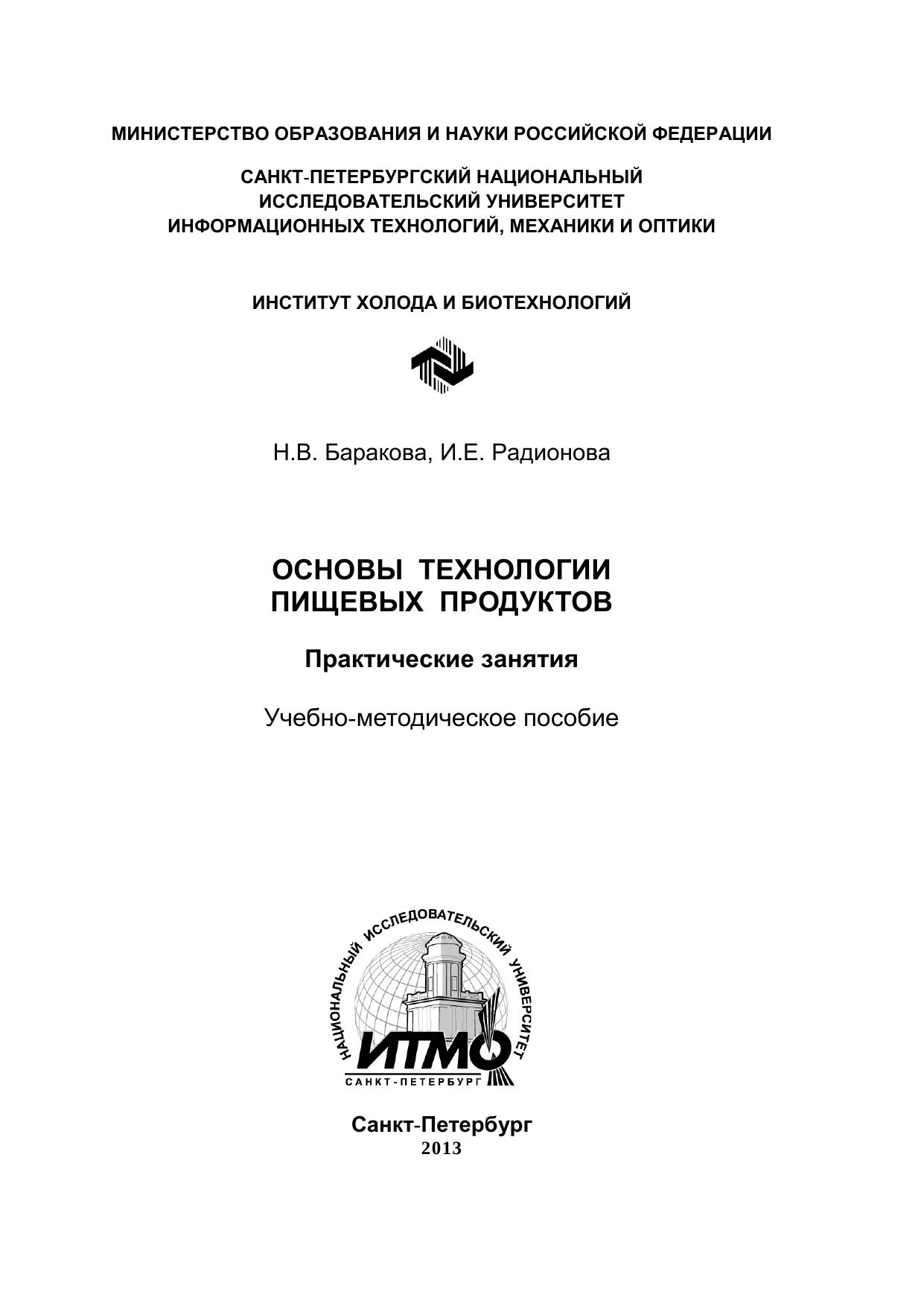 МИНИСТЕРСТВО ОБРАЗОВАНИЯ И НАУКИ РОССИЙСКОЙ ФЕДЕРАЦИИ

САНКТ-ПЕТЕРБУРГСКИЙ НАЦИОНАЛЬНЫЙ ИССЛЕДОВАТЕЛЬСКИЙ УНИВЕРСИТЕТ ИНФОРМАЦИОННЫХ ТЕХНОЛОГИЙ, МЕХАНИКИ И ОПТИКИ

ИНСТИТУТ ХОЛОДА И БИОТЕХНОЛОГИЙ

Н.В. Баракова, И.Е. Радионова

ОСНОВЫ ТЕХНОЛОГИИ ПИЩЕВЫХ ПРОДУКТОВ

Практические занятия

Учебно-методическое пособие

НАЦИОНАЛЬНЫЙ ИССЛЕДОВАТЕЛЬСКИЙ УНИВЕРСИТЕТ
ИТМО
САНКТ-ПЕТЕРБУРГ

Санкт-Петербург
2013